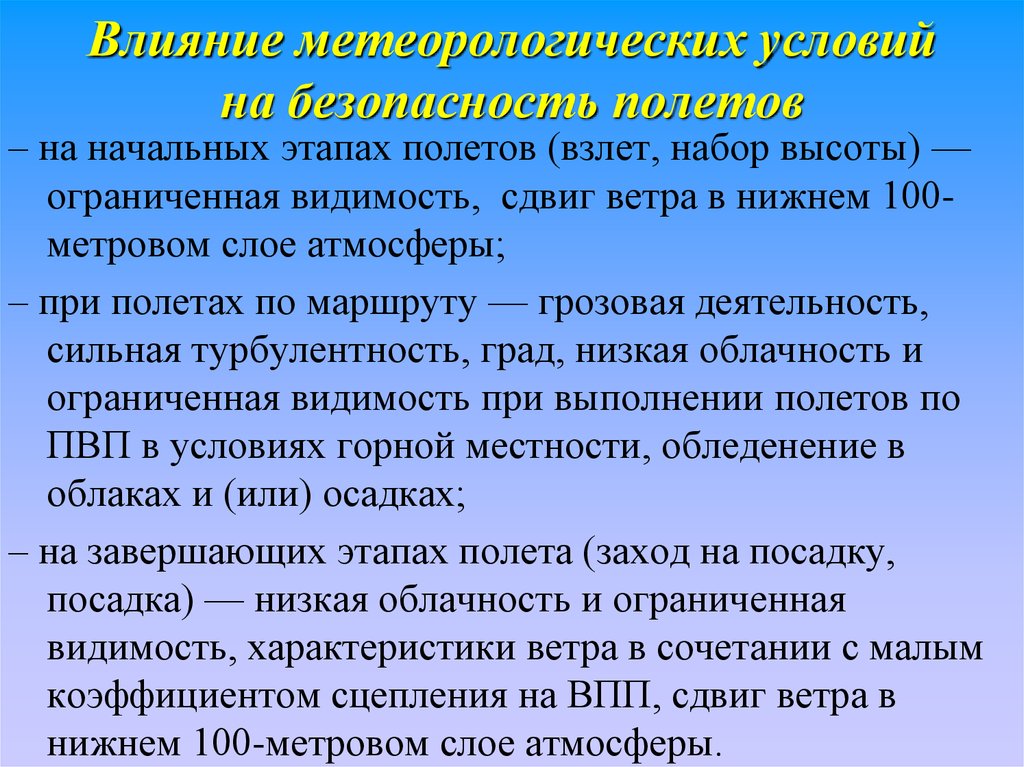 Влияние метеорологических условий на безопасность полетов

– на начальных этапах полетов (взлет, набор высоты) — ограниченная видимость, сдвиг ветра в нижнем 100-метровом слое атмосферы;

– при полетах по маршруту — грозовая деятельность, сильная турбулентность, град, низкая облачность и ограниченная видимость при выполнении полетов по ПВП в условиях горной местности, обледенение в облаках и (или) осадках;

– на завершающих этапах полета (заход на посадку, посадка) — низкая облачность и ограниченная видимость, характеристики ветра в сочетании с малым коэффициентом сцепления на ВПП, сдвиг ветра в нижнем 100-метровом слое атмосферы.